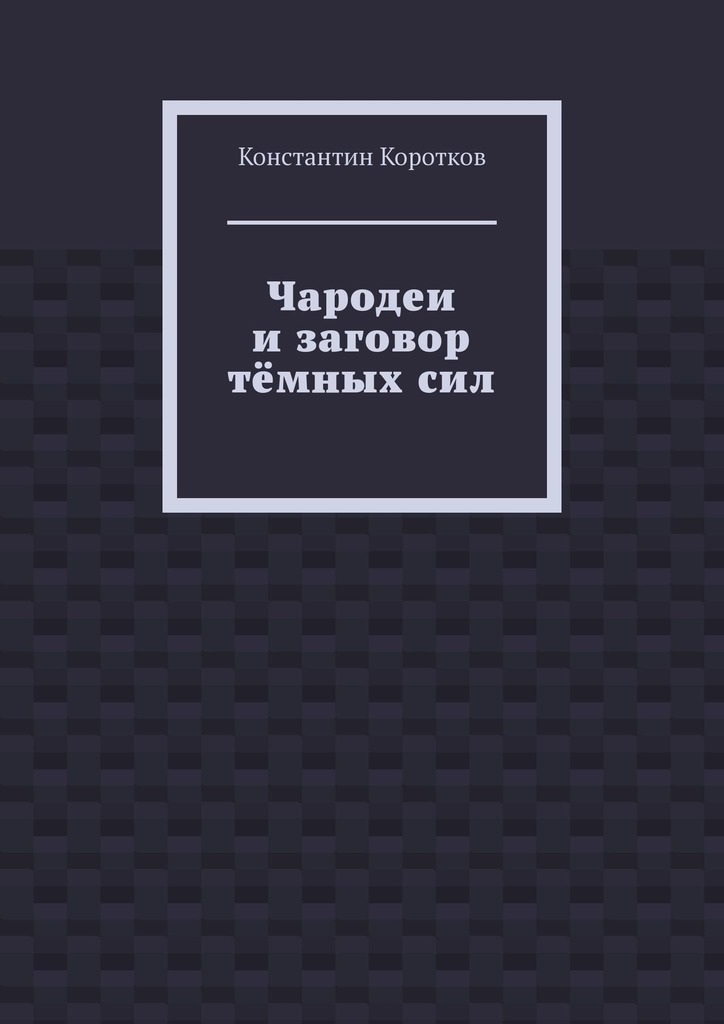 Константин Коротков

Чародеи и заговор тёмных сил